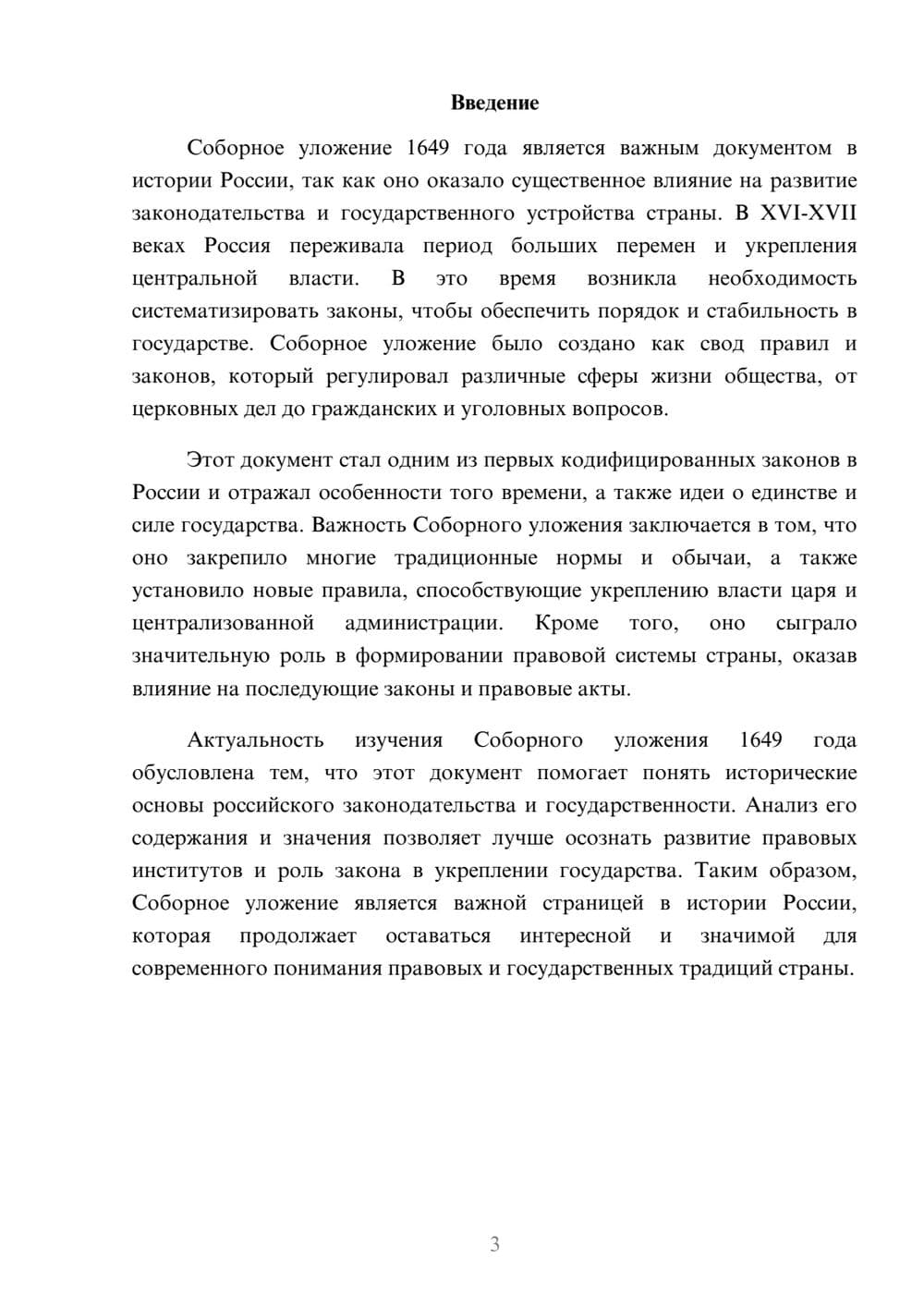 Введение

Соборное уложение 1649 года является важным документом в истории России, так как оно оказало существенное влияние на развитие законодательства и государственного устройства страны. В XVI-XVII веках Россия переживала период больших перемен и укрепления центральной власти. В это время возникла необходимость систематизировать законы, чтобы обеспечить порядок и стабильность в государстве. Соборное уложение было создано как свод правил и законов, который регулировал различные сферы жизни общества, от церковных дел до гражданских и уголовных вопросов.

Этот документ стал одним из первых кодифицированных законов в России и отражал особенности того времени, а также идеи о единстве и силе государства. Важность Соборного уложения заключается в том, что оно закрепило многие традиционные нормы и обычаи, а также установило новые правила, способствующие укреплению власти царя и централизованной администрации. Кроме того, оно сыграло значительную роль в формировании правовой системы страны, оказав влияние на последующие законы и правовые акты.

Актуальность изучения Соборного уложения 1649 года обусловлена тем, что этот документ помогает понять исторические основы российского законодательства и государственности. Анализ его содержания и значения позволяет лучше осознать развитие правовых институтов и роль закона в укреплении государства. Таким образом, Соборное уложение является важной страницей в истории России, которая продолжает оставаться интересной и значимой для современного понимания правовых и государственных традиций страны.

3